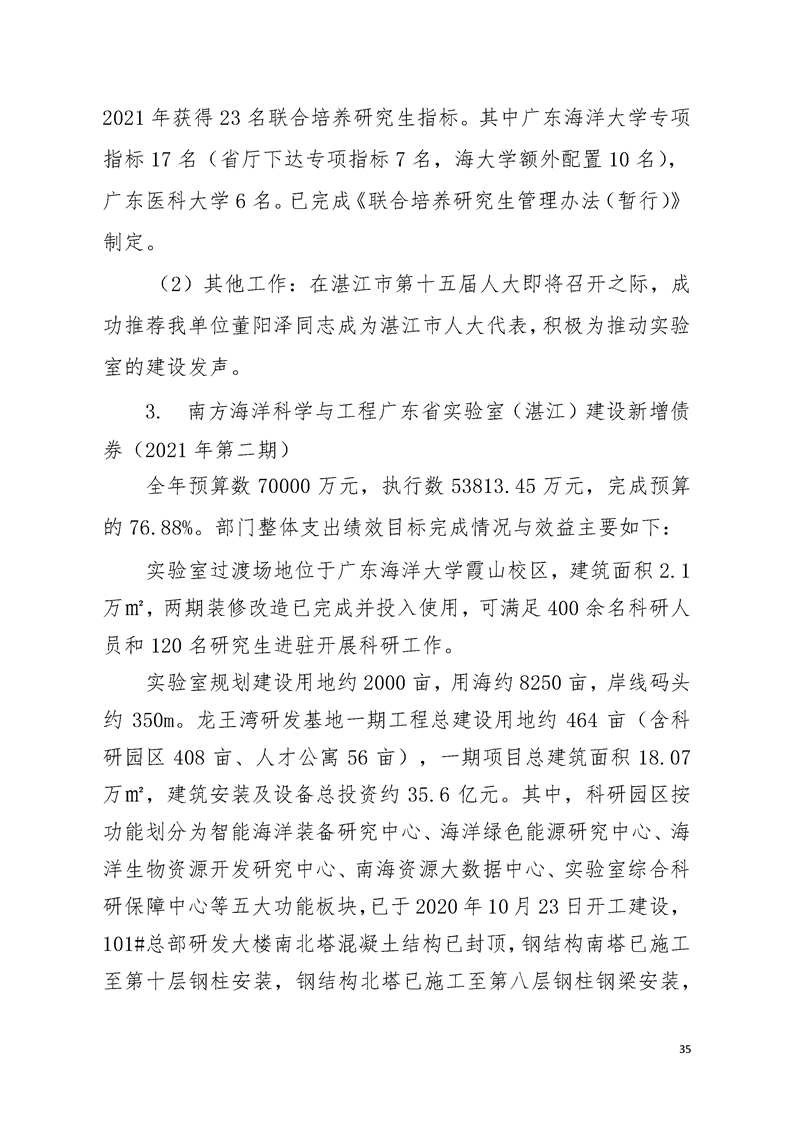 2021 年获得 23 名联合培养研究生指标。其中广东海洋大学专项指标 17 名（省厅下达专项指标 7 名，海大学额外配置 10 名），广东医科大学 6 名。已完成《联合培养研究生管理办法（暂行）》制定。

（2）其他工作：在湛江市第十五届人大即将召开之际，成功推荐我单位董阳泽同志成为湛江市人大代表，积极为推动实验室的建设发声。

3. 南方海洋科学与工程广东省实验室（湛江）建设新增债券（2021 年第二期）

全年预算数 70000 万元，执行数 53813.45 万元，完成预算的 76.88%。部门整体支出绩效目标完成情况与效益主要如下：

实验室过渡场地位于广东海洋大学霞山校区，建筑面积 2.1 万㎡，两期装修改造已完成并投入使用，可满足 400 余名科研人员和 120 名研究生进驻开展科研工作。

实验室规划建设用地约 2000 亩，用海约 8250 亩，岸线码头约 350m。龙王湾研发基地一期工程总建设用地约 464 亩（含科研园区 408 亩、人才公寓 56 亩），一期项目总建筑面积 18.07 万㎡，建筑安装及设备总投资约 35.6 亿元。其中，科研园区按功能划分为智能海洋装备研究中心、海洋绿色能源研究中心、海洋生物资源开发研究中心、南海资源大数据中心、实验室综合科研保障中心等五大功能板块，已于 2020 年 10 月 23 日开工建设，101#总部研发大楼南北塔混凝土结构已封顶，钢结构南塔已施工至第十层钢柱安装，钢结构北塔已施工至第八层钢柱钢梁安装，

35